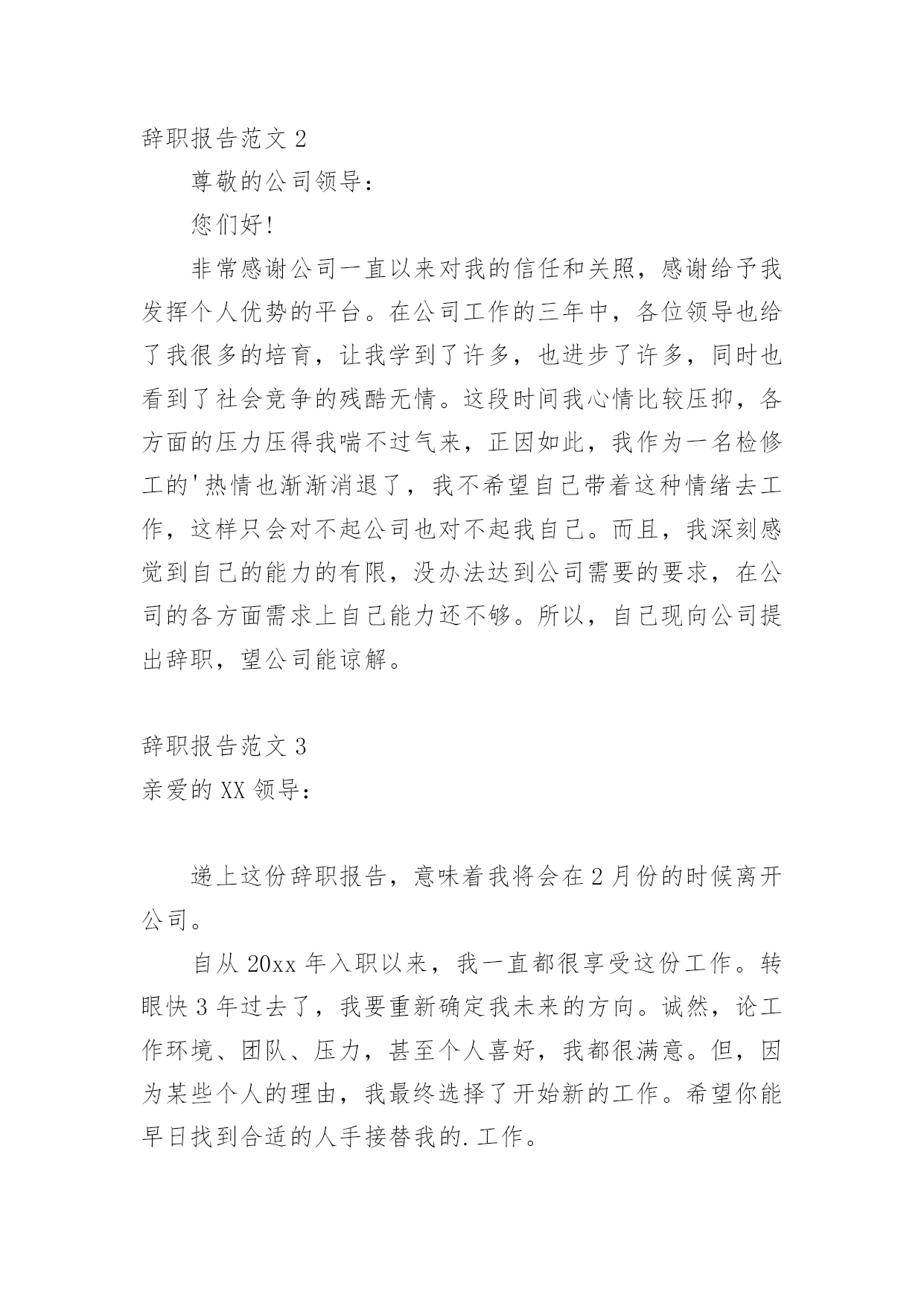 辞职报告范文 2

尊敬的公司领导：

您们好!

非常感谢公司一直以来对我的信任和关照，感谢给予我发挥个人优势的平台。在公司工作的三年中，各位领导也给了我很多的培育，让我学到了许多，也进步了许多，同时也看到了社会竞争的残酷无情。这段时间我心情比较压抑，各方面的压力压得我喘不过气来，正因如此，我作为一名检修工的'热情也渐渐消退了，我不希望自己带着这种情绪去工作，这样只会对不起公司也对不起我自己。而且，我深刻感觉到自己的能力的有限，没办法达到公司需要的要求，在公司的各方面需求上自己能力还不够。所以，自己现向公司提出辞职，望公司能谅解。

辞职报告范文 3

亲爱的 XX 领导：

递上这份辞职报告，意味着我将会在 2 月份的时候离开公司。

自从 20xx 年入职以来，我一直都很享受这份工作。转眼快 3 年过去了，我要重新确定我未来的方向。诚然，论工作环境、团队、压力，甚至个人喜好，我都很满意。但，因为某些个人的理由，我最终选择了开始新的工作。希望你能早日找到合适的人手接替我的.工作。